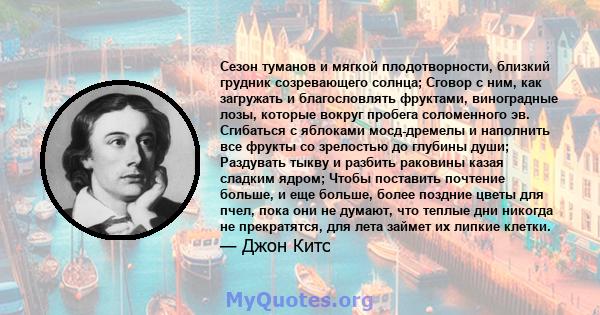 Сезон туманов и мягкой плодотворности, близкий грудник созревающего солнца; Сговор с ним, как загружать и благословлять фруктами, виноградные лозы, которые вокруг пробега соломенного эв. Сгибаться с яблоками мосд-дремелы и наполнить все фрукты со зрелостью до глубины души; Раздувать тыкву и разбить раковины казая сладким ядром; Чтобы поставить почтение больше, и еще больше, более поздние цветы для пчел, пока они не думают, что теплые дни никогда не прекратятся, для лета займет их липкие клетки.

— Джон Китс

MyQuotes.org